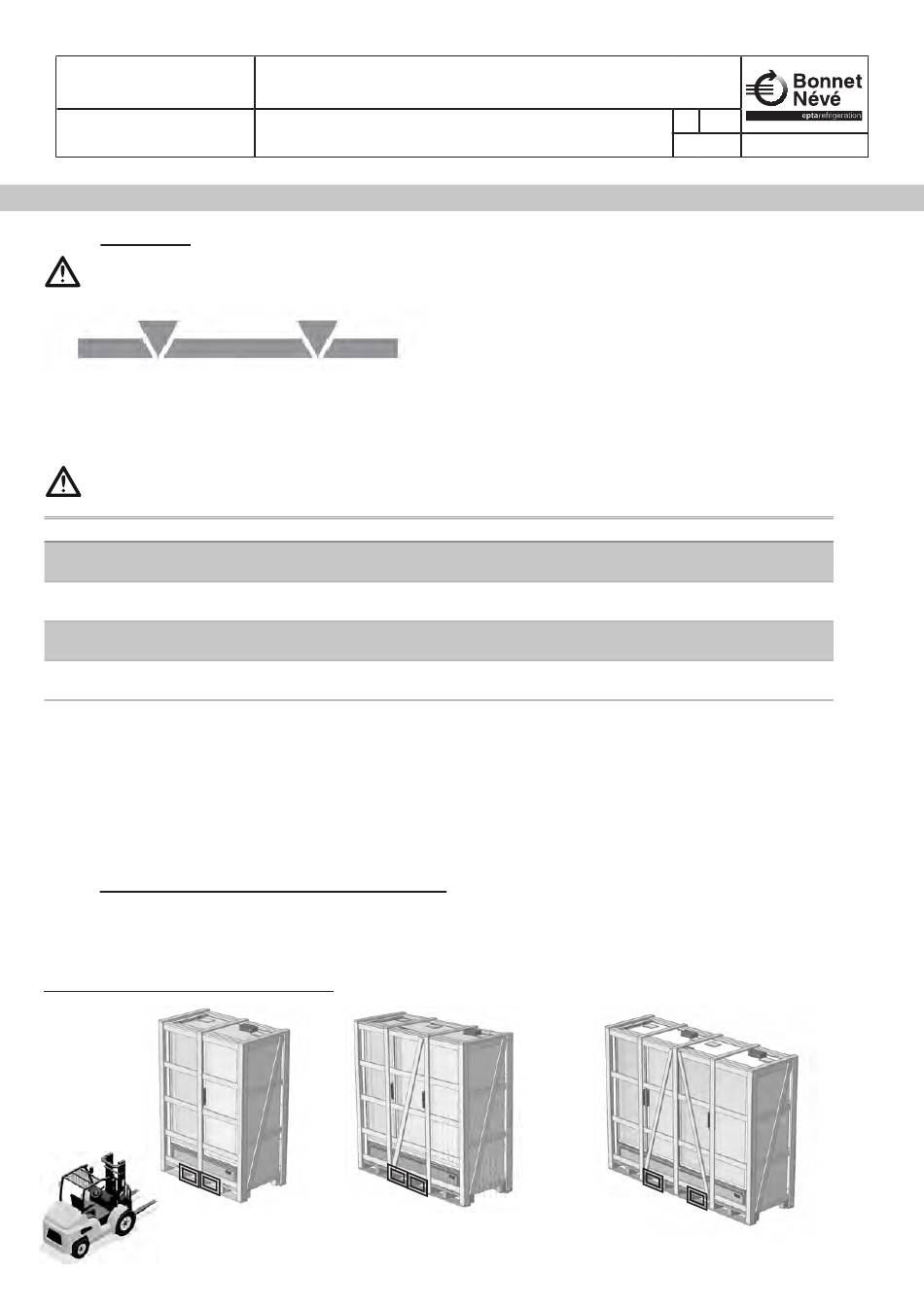 Bonnet
Névé
eptarefrigeration